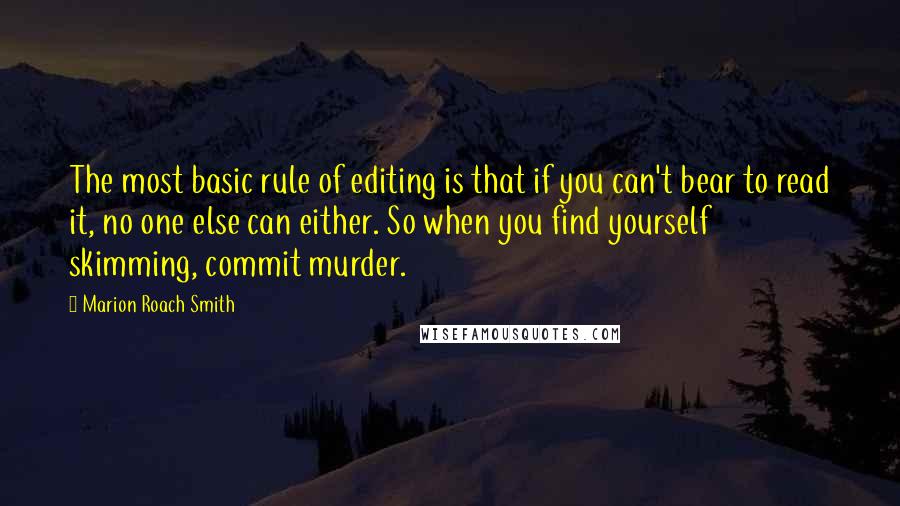 The most basic rule of editing is that if you can't bear to read it, no one else can either. So when you find yourself skimming, commit murder.

Marion Roach Smith

WISEFAMOUSQUOTES.COM